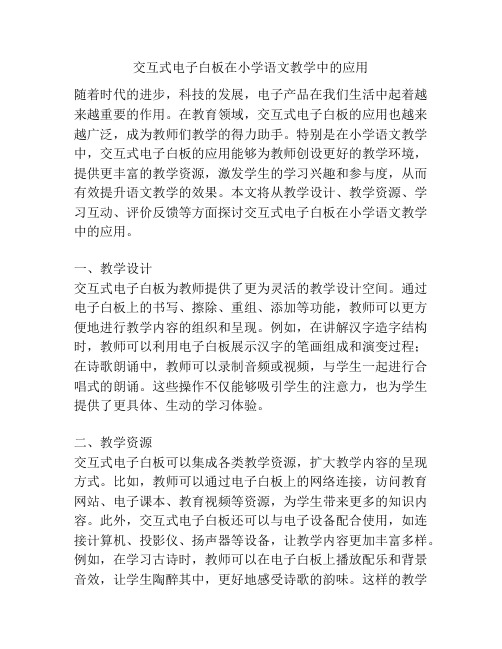 交互式电子白板在小学语文教学中的应用

随着时代的进步，科技的发展，电子产品在我们生活中起着越来越重要的作用。在教育领域，交互式电子白板的应用也越来越广泛，成为教师们教学的得力助手。特别是在小学语文教学中，交互式电子白板的应用能够为教师创设更好的教学环境，提供更丰富的教学资源，激发学生的学习兴趣和参与度，从而有效提升语文教学的效果。本文将从教学设计、教学资源、学习互动、评价反馈等方面探讨交互式电子白板在小学语文教学中的应用。

一、教学设计
交互式电子白板为教师提供了更为灵活的教学设计空间。通过电子白板上的书写、擦除、重组、添加等功能，教师可以更方便地进行教学内容的组织和呈现。例如，在讲解汉字造字结构时，教师可以利用电子白板展示汉字的笔画组成和演变过程；在诗歌朗诵中，教师可以录制音频或视频，与学生一起进行合唱式的朗诵。这些操作不仅能够吸引学生的注意力，也为学生提供了更具体、生动的学习体验。

二、教学资源
交互式电子白板可以集成各类教学资源，扩大教学内容的呈现方式。比如，教师可以通过电子白板上的网络连接，访问教育网站、电子课本、教育视频等资源，为学生带来更多的知识内容。此外，交互式电子白板还可以与电子设备配合使用，如连接计算机、投影仪、扬声器等设备，让教学内容更加丰富多样。例如，在学习古诗时，教师可以在电子白板上播放配乐和背景音效，让学生陶醉其中，更好地感受诗歌的韵味。这样的教学